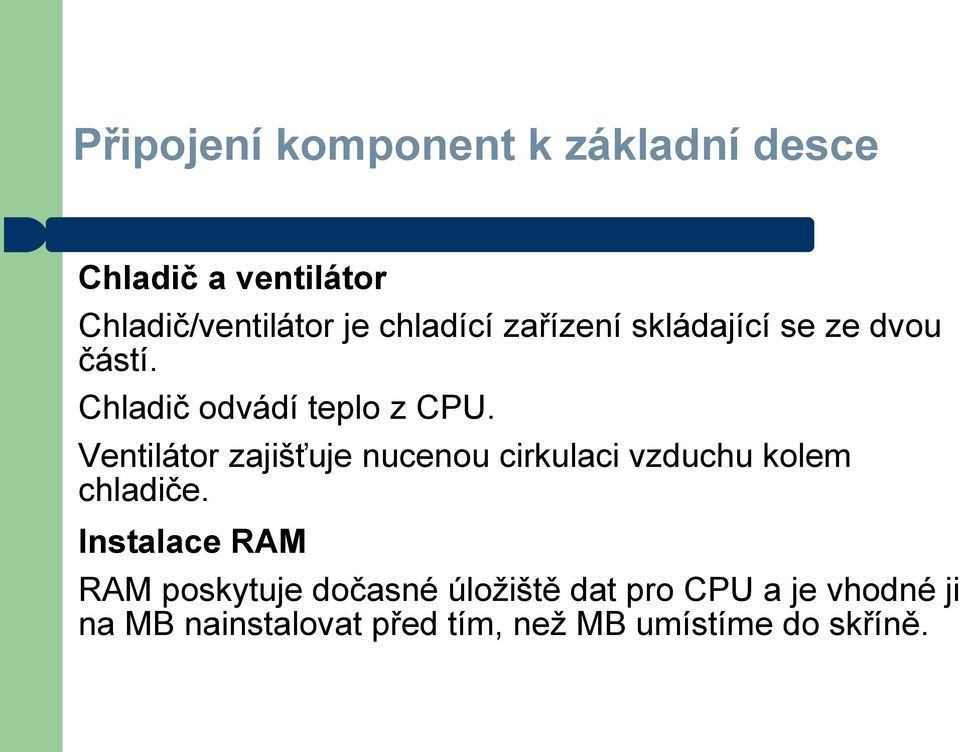 Připojení komponent k základní desce

Chladič a ventilátor

Chladič/ventilátor je chladící zařízení skládající se ze dvou částí.

Chladič odvádí teplo z CPU.

Ventilátor zajišťuje nucenou cirkulaci vzduchu kolem chladiče.

Instalace RAM

RAM poskytuje dočasné úložiště dat pro CPU a je vhodné ji na MB nainstalovat před tím, než MB umístíme do skříně.